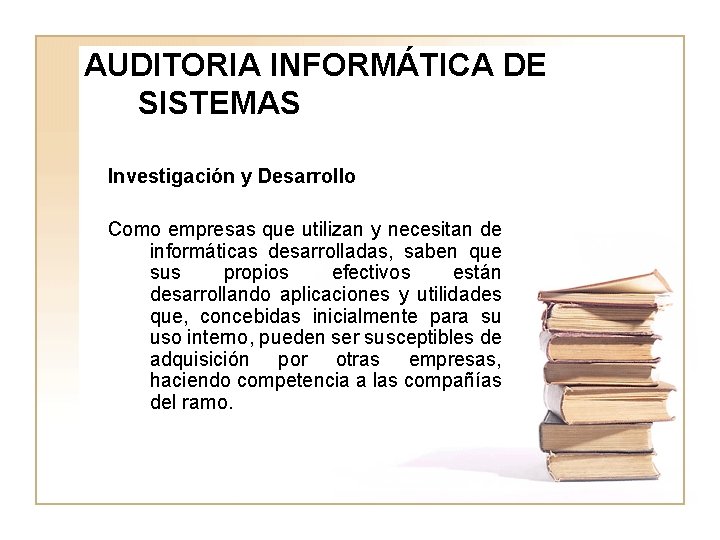 AUDITORIA INFORMÁTICA DE SISTEMAS

Investigación y Desarrollo

Como empresas que utilizan y necesitan de informáticas desarrolladas, saben que sus propios efectivos están desarrollando aplicaciones y utilidades que, concebidas inicialmente para su uso interno, pueden ser susceptibles de adquisición por otras empresas, haciendo competencia a las compañías del ramo.